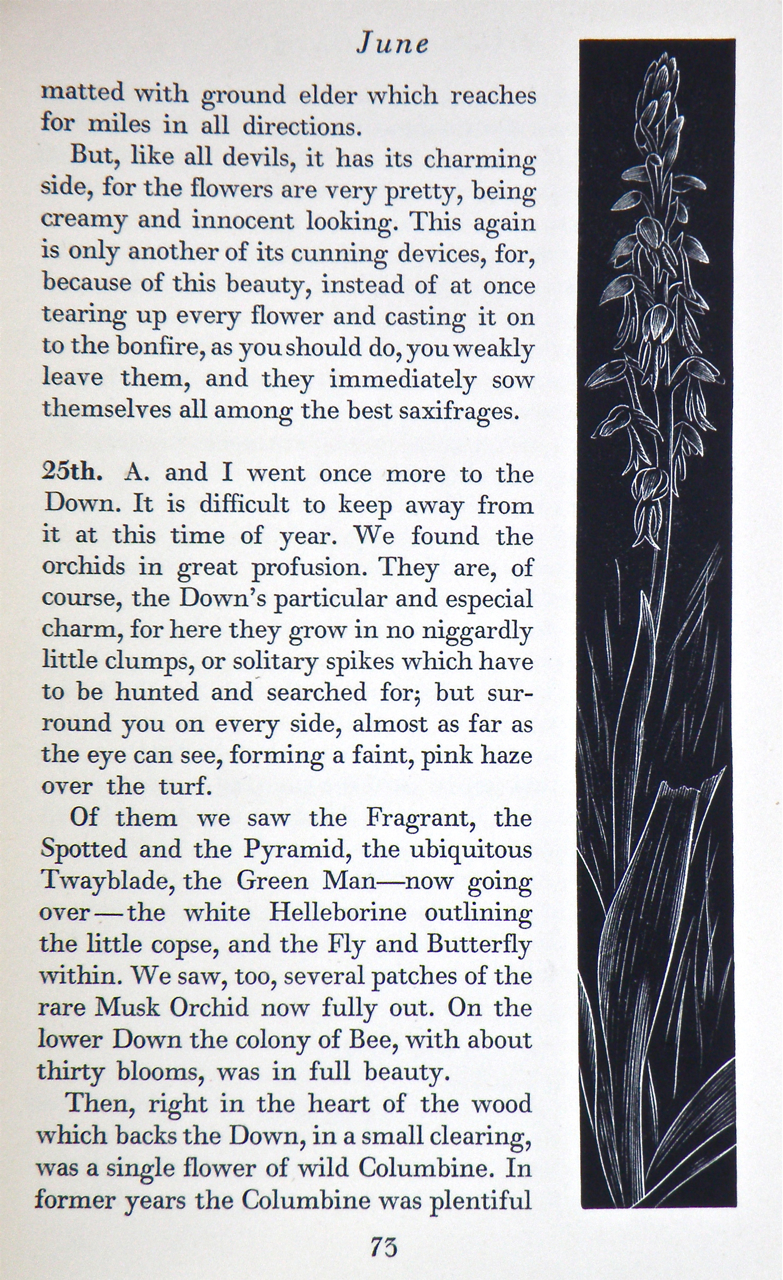 June

matted with ground elder which reaches for miles in all directions.

But, like all devils, it has its charming side, for the flowers are very pretty, being creamy and innocent looking. This again is only another of its cunning devices, for, because of this beauty, instead of at once tearing up every flower and casting it on to the bonfire, as you should do, you weakly leave them, and they immediately sow themselves all among the best saxifrages.

25th. A. and I went once more to the Down. It is difficult to keep away from it at this time of year. We found the orchids in great profusion. They are, of course, the Down's particular and especial charm, for here they grow in no niggardly little clumps, or solitary spikes which have to be hunted and searched for; but surround you on every side, almost as far as the eye can see, forming a faint, pink haze over the turf.

Of them we saw the Fragrant, the Spotted and the Pyramid, the ubiquitous Twayblade, the Green Man—now going over—the white Helleborine outlining the little copse, and the Fly and Butterfly within. We saw, too, several patches of the rare Musk Orchid now fully out. On the lower Down the colony of Bee, with about thirty blooms, was in full beauty.

Then, right in the heart of the wood which backs the Down, in a small clearing, was a single flower of wild Columbine. In former years the Columbine was plentiful

73